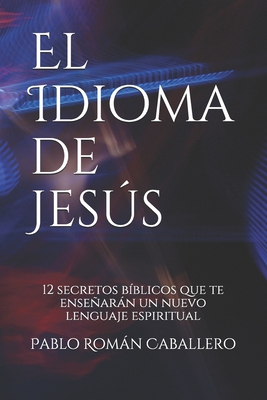 EL IDIOMA DE JESÚS

12 SECRETOS BÍBLICOS QUE TE ENSEÑARÁN UN NUEVO LENGUAJE ESPIRITUAL

PABLO ROMÁN CABALLERO